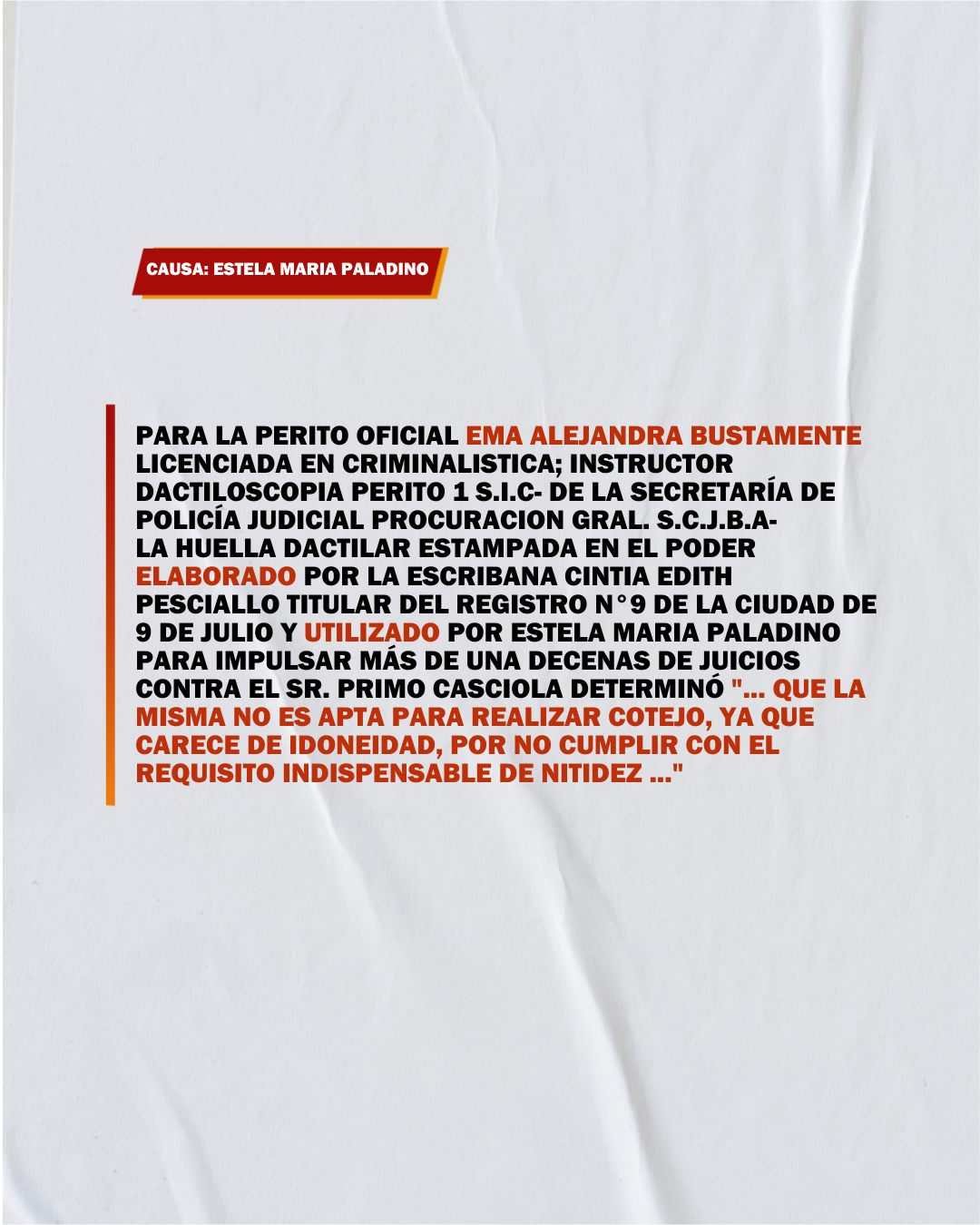 CAUSA: ESTELA MARIA PALADINO

PARA LA PERITO OFICIAL EMA ALEJANDRA BUSTAMENTE LICENCIADA EN CRIMINALISTICA; INSTRUCTOR DACTILOSCOPIA PERITO 1 S.I.C- DE LA SECRETARÍA DE POLICÍA JUDICIAL PROCURACION GRAL. S.C.J.B.A- LA HUELLA DACTILAR ESTAMPADA EN EL PODER ELABORADO POR LA ESCRIBANA CINTIA EDITH PESCIALLO TITULAR DEL REGISTRO N°9 DE LA CIUDAD DE 9 DE JULIO Y UTILIZADO POR ESTELA MARIA PALADINO PARA IMPULSAR MÁS DE UNA DECENAS DE JUICIOS CONTRA EL SR. PRIMO CASCIOLA DETERMINÓ "... QUE LA MISMA NO ES APTA PARA REALIZAR COTEJO, YA QUE CARECE DE IDONEIDAD, POR NO CUMPLIR CON EL REQUISITO INDISPENSABLE DE NITIDEZ ..."